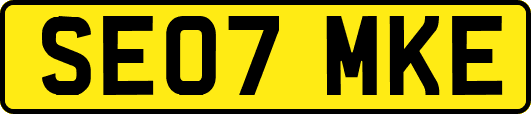 SE07 MKE